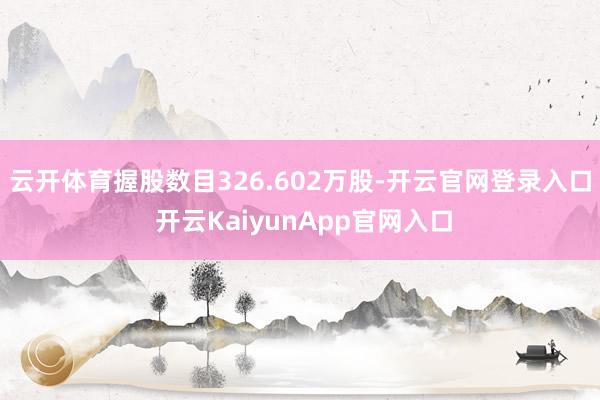 云开体育握股数目326.602万股-开云官网登录入口
开云KaiyunApp官网入口